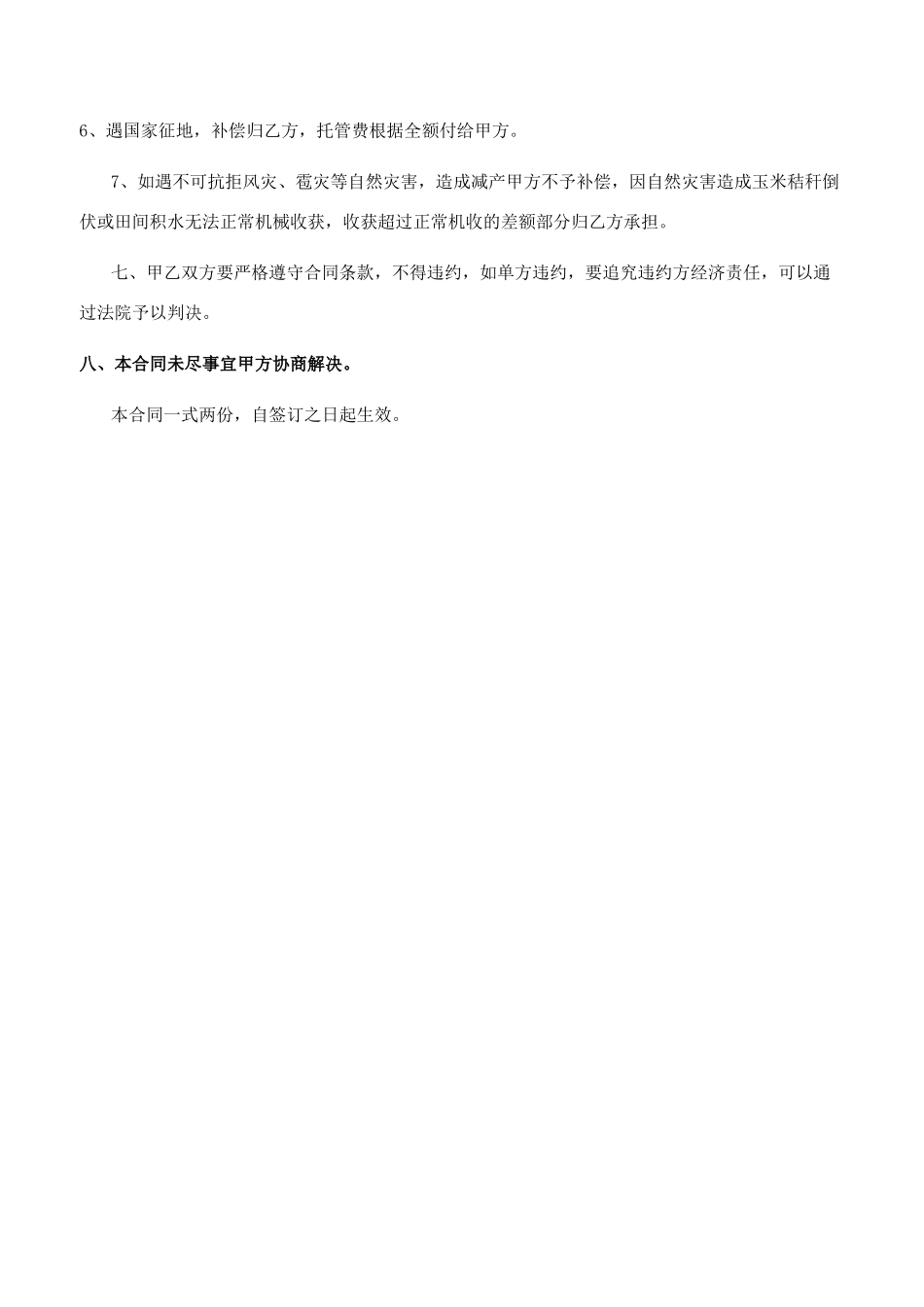 6、遇国家征地，补偿归乙方，托管费根据全额付给甲方。

7、如遇不可抗拒风灾、雹灾等自然灾害，造成减产甲方不予补偿，因自然灾害造成玉米秸秆倒伏或田间积水无法正常机械收获，收获超过正常机收的差额部分归乙方承担。

七、甲乙双方要严格遵守合同条款，不得违约，如单方违约，要追究违约方经济责任，可以通过法院予以判决。

八、本合同未尽事宜甲方协商解决。

本合同一式两份，自签订之日起生效。